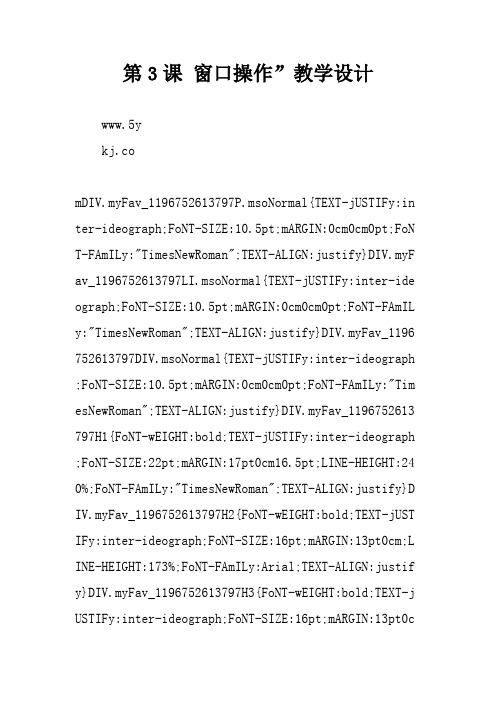 第 3 课 窗口操作”教学设计

www.5y

kj.co

mDIV.myFav_1196752613797P.msoNormal{TEXT-jUSTIFy:inter-ideograph;FoNT-SIZE:10.5pt;mARGIN:0cm0cm0pt;FoNT-FAmILy:"TimesNewRoman";TEXT-ALIGN:justify}DIV.myFav_1196752613797LI.msoNormal{TEXT-jUSTIFy:inter-ideograph;FoNT-SIZE:10.5pt;mARGIN:0cm0cm0pt;FoNT-FAmILy:"TimesNewRoman";TEXT-ALIGN:justify}DIV.myFav_1196752613797DIV.msoNormal{TEXT-jUSTIFy:inter-ideograph;FoNT-SIZE:10.5pt;mARGIN:0cm0cm0pt;FoNT-FAmILy:"TimesNewRoman";TEXT-ALIGN:justify}DIV.myFav_1196752613797H1{FoNT-wEIGHT:bold;TEXT-jUSTIFy:inter-ideograph;FoNT-SIZE:22pt;mARGIN:17pt0cm16.5pt;LINE-HEIGHT:240%;FoNT-FAmILy:"TimesNewRoman";TEXT-ALIGN:justify}DIV.myFav_1196752613797H2{FoNT-wEIGHT:bold;TEXT-jUSTIFy:inter-ideograph;FoNT-SIZE:16pt;mARGIN:13pt0cm;LINE-HEIGHT:173%;FoNT-FAmILy:Arial;TEXT-ALIGN:justify}DIV.myFav_1196752613797H3{FoNT-wEIGHT:bold;TEXT-jUSTIFy:inter-ideograph;FoNT-SIZE:16pt;mARGIN:13pt0c